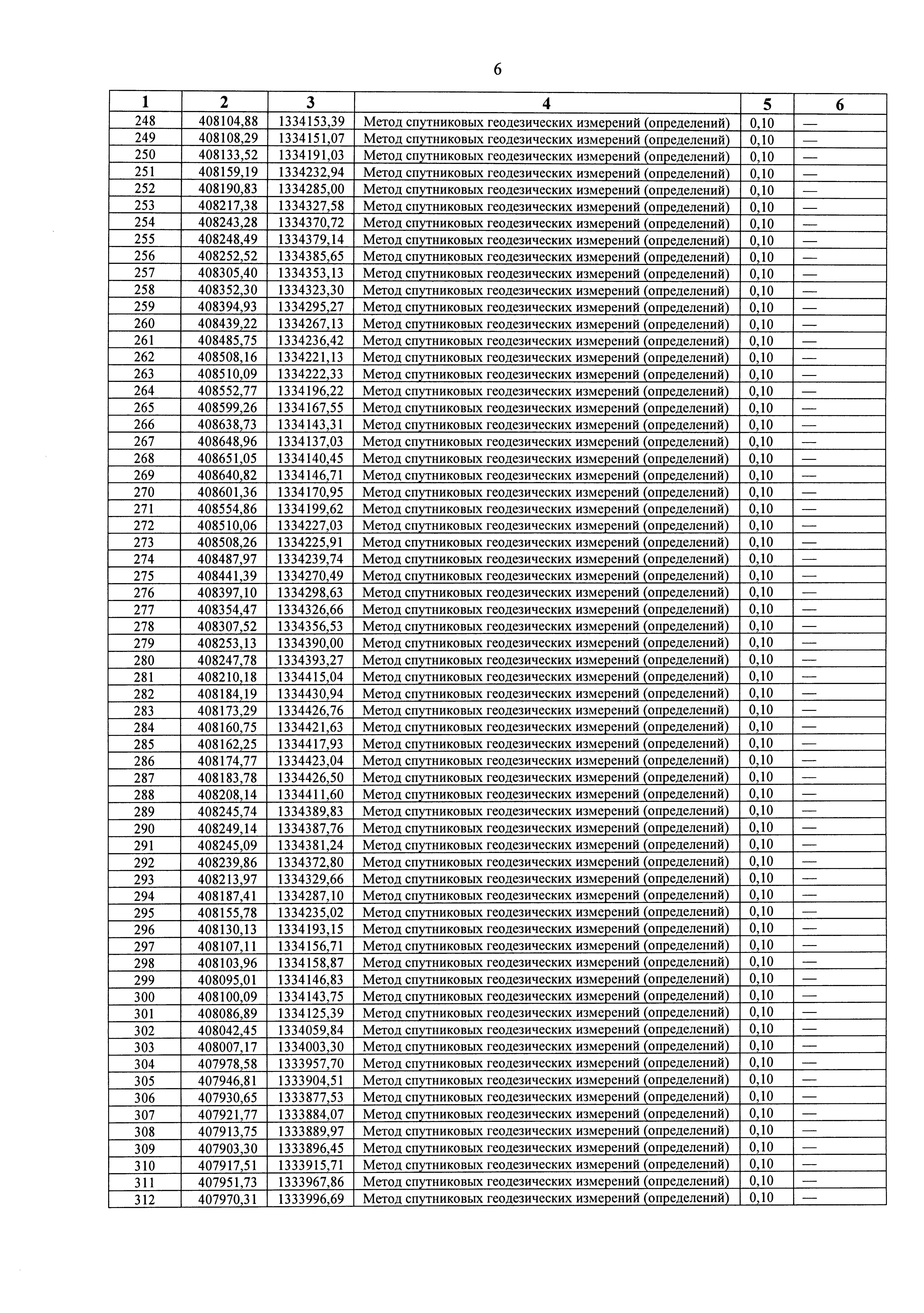 6

| 1 | 2 | 3 | 4 | 5 | 6 |
|---|---|---|---|---|---|
| 248 | 408104,88 | 1334153,39 | Метод спутниковых геодезических измерений (определений) | 0,10 | — |
| 249 | 408108,29 | 1334151,07 | Метод спутниковых геодезических измерений (определений) | 0,10 | — |
| 250 | 408133,52 | 1334191,03 | Метод спутниковых геодезических измерений (определений) | 0,10 | — |
| 251 | 408159,19 | 1334232,94 | Метод спутниковых геодезических измерений (определений) | 0,10 | — |
| 252 | 408190,83 | 1334285,00 | Метод спутниковых геодезических измерений (определений) | 0,10 | — |
| 253 | 408217,38 | 1334327,58 | Метод спутниковых геодезических измерений (определений) | 0,10 | — |
| 254 | 408243,28 | 1334370,72 | Метод спутниковых геодезических измерений (определений) | 0,10 | — |
| 255 | 408248,49 | 1334379,14 | Метод спутниковых геодезических измерений (определений) | 0,10 | — |
| 256 | 408252,52 | 1334385,65 | Метод спутниковых геодезических измерений (определений) | 0,10 | — |
| 257 | 408305,40 | 1334353,13 | Метод спутниковых геодезических измерений (определений) | 0,10 | — |
| 258 | 408352,30 | 1334323,30 | Метод спутниковых геодезических измерений (определений) | 0,10 | — |
| 259 | 408394,93 | 1334295,27 | Метод спутниковых геодезических измерений (определений) | 0,10 | — |
| 260 | 408439,22 | 1334267,13 | Метод спутниковых геодезических измерений (определений) | 0,10 | — |
| 261 | 408485,75 | 1334236,42 | Метод спутниковых геодезических измерений (определений) | 0,10 | — |
| 262 | 408508,16 | 1334221,13 | Метод спутниковых геодезических измерений (определений) | 0,10 | — |
| 263 | 408510,09 | 1334222,33 | Метод спутниковых геодезических измерений (определений) | 0,10 | — |
| 264 | 408552,77 | 1334196,22 | Метод спутниковых геодезических измерений (определений) | 0,10 | — |
| 265 | 408599,26 | 1334167,55 | Метод спутниковых геодезических измерений (определений) | 0,10 | — |
| 266 | 408638,73 | 1334143,31 | Метод спутниковых геодезических измерений (определений) | 0,10 | — |
| 267 | 408648,96 | 1334137,03 | Метод спутниковых геодезических измерений (определений) | 0,10 | — |
| 268 | 408651,05 | 1334140,45 | Метод спутниковых геодезических измерений (определений) | 0,10 | — |
| 269 | 408640,82 | 1334146,71 | Метод спутниковых геодезических измерений (определений) | 0,10 | — |
| 270 | 408601,36 | 1334170,95 | Метод спутниковых геодезических измерений (определений) | 0,10 | — |
| 271 | 408554,86 | 1334199,62 | Метод спутниковых геодезических измерений (определений) | 0,10 | — |
| 272 | 408510,06 | 1334227,03 | Метод спутниковых геодезических измерений (определений) | 0,10 | — |
| 273 | 408508,26 | 1334225,91 | Метод спутниковых геодезических измерений (определений) | 0,10 | — |
| 274 | 408487,97 | 1334239,74 | Метод спутниковых геодезических измерений (определений) | 0,10 | — |
| 275 | 408441,39 | 1334270,49 | Метод спутниковых геодезических измерений (определений) | 0,10 | — |
| 276 | 408397,10 | 1334298,63 | Метод спутниковых геодезических измерений (определений) | 0,10 | — |
| 277 | 408354,47 | 1334326,66 | Метод спутниковых геодезических измерений (определений) | 0,10 | — |
| 278 | 408307,52 | 1334356,53 | Метод спутниковых геодезических измерений (определений) | 0,10 | — |
| 279 | 408253,13 | 1334390,00 | Метод спутниковых геодезических измерений (определений) | 0,10 | — |
| 280 | 408247,78 | 1334393,27 | Метод спутниковых геодезических измерений (определений) | 0,10 | — |
| 281 | 408210,18 | 1334415,04 | Метод спутниковых геодезических измерений (определений) | 0,10 | — |
| 282 | 408184,19 | 1334430,94 | Метод спутниковых геодезических измерений (определений) | 0,10 | — |
| 283 | 408173,29 | 1334426,76 | Метод спутниковых геодезических измерений (определений) | 0,10 | — |
| 284 | 408160,75 | 1334421,63 | Метод спутниковых геодезических измерений (определений) | 0,10 | — |
| 285 | 408162,25 | 1334417,93 | Метод спутниковых геодезических измерений (определений) | 0,10 | — |
| 286 | 408174,77 | 1334423,04 | Метод спутниковых геодезических измерений (определений) | 0,10 | — |
| 287 | 408183,78 | 1334426,50 | Метод спутниковых геодезических измерений (определений) | 0,10 | — |
| 288 | 408208,14 | 1334411,60 | Метод спутниковых геодезических измерений (определений) | 0,10 | — |
| 289 | 408245,74 | 1334389,83 | Метод спутниковых геодезических измерений (определений) | 0,10 | — |
| 290 | 408249,14 | 1334387,76 | Метод спутниковых геодезических измерений (определений) | 0,10 | — |
| 291 | 408245,09 | 1334381,24 | Метод спутниковых геодезических измерений (определений) | 0,10 | — |
| 292 | 408239,86 | 1334372,80 | Метод спутниковых геодезических измерений (определений) | 0,10 | — |
| 293 | 408213,97 | 1334329,66 | Метод спутниковых геодезических измерений (определений) | 0,10 | — |
| 294 | 408187,41 | 1334287,10 | Метод спутниковых геодезических измерений (определений) | 0,10 | — |
| 295 | 408155,78 | 1334235,02 | Метод спутниковых геодезических измерений (определений) | 0,10 | — |
| 296 | 408130,13 | 1334193,15 | Метод спутниковых геодезических измерений (определений) | 0,10 | — |
| 297 | 408107,11 | 1334156,71 | Метод спутниковых геодезических измерений (определений) | 0,10 | — |
| 298 | 408103,96 | 1334158,87 | Метод спутниковых геодезических измерений (определений) | 0,10 | — |
| 299 | 408095,01 | 1334146,83 | Метод спутниковых геодезических измерений (определений) | 0,10 | — |
| 300 | 408100,09 | 1334143,75 | Метод спутниковых геодезических измерений (определений) | 0,10 | — |
| 301 | 408086,89 | 1334125,39 | Метод спутниковых геодезических измерений (определений) | 0,10 | — |
| 302 | 408042,45 | 1334059,84 | Метод спутниковых геодезических измерений (определений) | 0,10 | — |
| 303 | 408007,17 | 1334003,30 | Метод спутниковых геодезических измерений (определений) | 0,10 | — |
| 304 | 407978,58 | 1333957,70 | Метод спутниковых геодезических измерений (определений) | 0,10 | — |
| 305 | 407946,81 | 1333904,51 | Метод спутниковых геодезических измерений (определений) | 0,10 | — |
| 306 | 407930,65 | 1333877,53 | Метод спутниковых геодезических измерений (определений) | 0,10 | — |
| 307 | 407921,77 | 1333884,07 | Метод спутниковых геодезических измерений (определений) | 0,10 | — |
| 308 | 407913,75 | 1333889,97 | Метод спутниковых геодезических измерений (определений) | 0,10 | — |
| 309 | 407903,30 | 1333896,45 | Метод спутниковых геодезических измерений (определений) | 0,10 | — |
| 310 | 407917,51 | 1333915,71 | Метод спутниковых геодезических измерений (определений) | 0,10 | — |
| 311 | 407951,73 | 1333967,86 | Метод спутниковых геодезических измерений (определений) | 0,10 | — |
| 312 | 407970,31 | 1333996,69 | Метод спутниковых геодезических измерений (определений) | 0,10 | — |